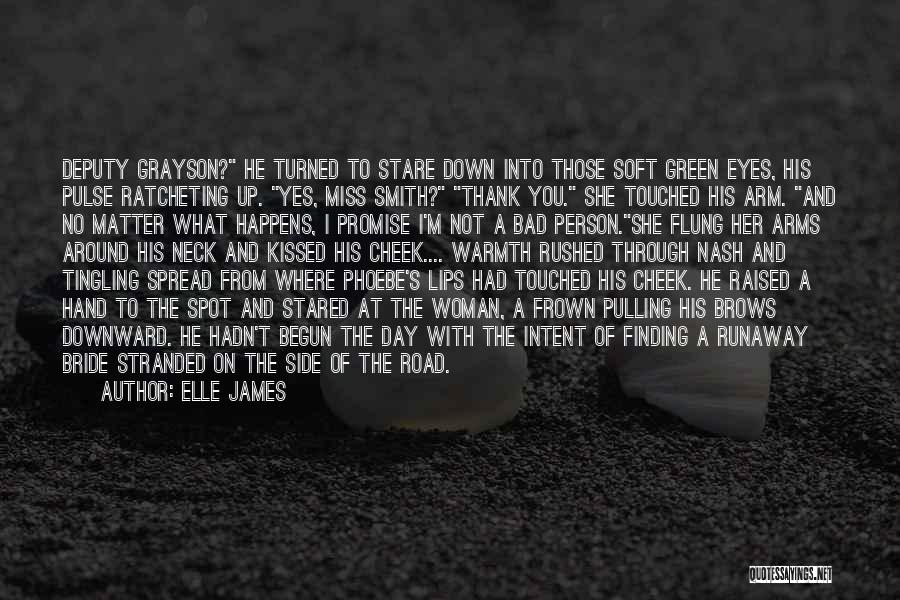 DEPUTY GRAYSON?" HE TURNED TO STARE DOWN INTO THOSE SOFT GREEN EYES, HIS PULSE RATCHETING UP. "YES, MISS SMITH?" "THANK YOU." SHE TOUCHED HIS ARM. "AND NO MATTER WHAT HAPPENS, I PROMISE I'M NOT A BAD PERSON."SHE FLUNG HER ARMS AROUND HIS NECK AND KISSED HIS CHEEK.... WARMTH RUSHED THROUGH NASH AND TINGLING SPREAD FROM WHERE PHOEBE'S LIPS HAD TOUCHED HIS CHEEK. HE RAISED A HAND TO THE SPOT AND STARED AT THE WOMAN, A FROWN PULLING HIS BROWS DOWNWARD. HE HADN'T BEGUN THE DAY WITH THE INTENT OF FINDING A RUNAWAY BRIDE STRANDED ON THE SIDE OF THE ROAD.

AUTHOR: ELLE JAMES

QUOTESSAYINGS.NET